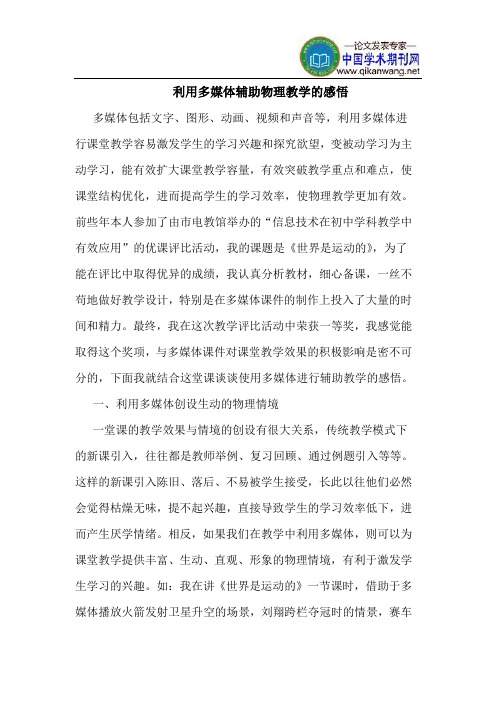 —论文发表专家—
中国学术期刊网
www.qikanwang.net

利用多媒体辅助物理教学的感悟

多媒体包括文字、图形、动画、视频和声音等，利用多媒体进行课堂教学容易激发学生的学习兴趣和探究欲望，变被动学习为主动学习，能有效扩大课堂教学容量，有效突破教学重点和难点，使课堂结构优化，进而提高学生的学习效率，使物理教学更加有效。前些年本人参加了由市电教馆举办的“信息技术在初中学科教学中有效应用”的优课评比活动，我的课题是《世界是运动的》，为了能在评比中取得优异的成绩，我认真分析教材，细心备课，一丝不苟地做好教学设计，特别是在多媒体课件的制作上投入了大量的时间和精力。最终，我在这次教学评比活动中荣获一等奖，我感觉能取得这个奖项，与多媒体课件对课堂教学效果的积极影响是密不可分的，下面我就结合这堂课谈谈使用多媒体进行辅助教学的感悟。

一、利用多媒体创设生动的物理情境

一堂课的教学效果与情境的创设有很大关系，传统教学模式下的新课引入，往往都是教师举例、复习回顾、通过例题引入等等。这样的新课引入陈旧、落后、不易被学生接受，长此以往他们必然会觉得枯燥无味，提不起兴趣，直接导致学生的学习效率低下，进而产生厌学情绪。相反，如果我们在教学中利用多媒体，则可以为课堂教学提供丰富、生动、直观、形象的物理情境，有利于激发学生学习的兴趣。如：我在讲《世界是运动的》一节课时，借助于多媒体播放火箭发射卫星升空的场景，刘翔跨栏夺冠时的情景，赛车